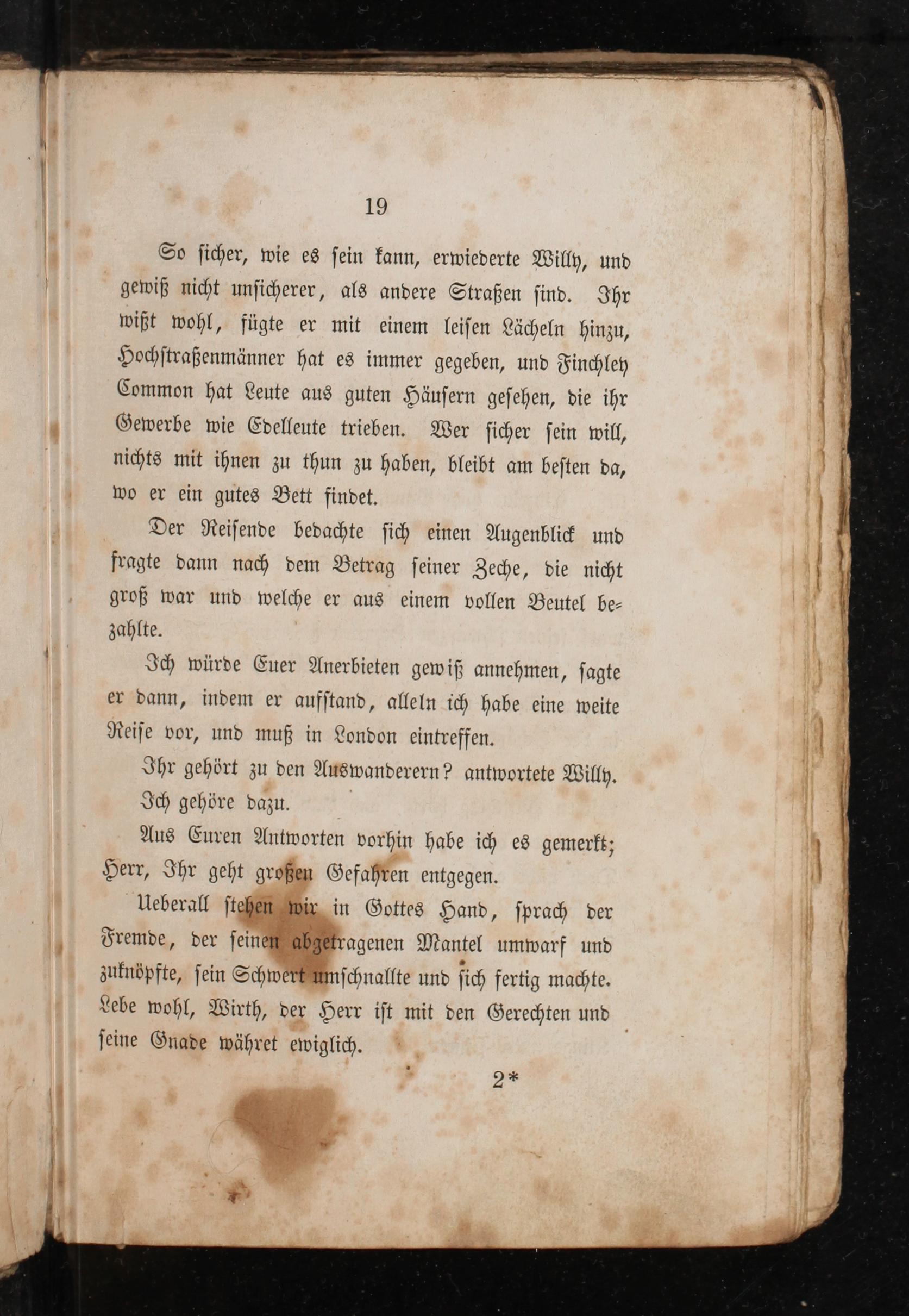 19

So sicher, wie es sein kann, erwiederte Willy, und gewiß nicht unsicherer, als andere Straßen sind. Ihr wißt wohl, fügte er mit einem leisen Lächeln hinzu, Hochstraßenmänner hat es immer gegeben, und Finchley Common hat Leute aus guten Häusern gesehen, die ihr Gewerbe wie Edelleute trieben. Wer sicher sein will, nichts mit ihnen zu thun zu haben, bleibt am besten da, wo er ein gutes Bett findet.

Der Reisende bedachte sich einen Augenblick und fragte dann nach dem Betrag seiner Zeche, die nicht groß war und welche er aus einem vollen Beutel bezahlte.

Ich würde Euer Anerbieten gewiß annehmen, sagte er dann, indem er aufstand, alleln ich habe eine weite Reise vor, und muß in London eintreffen.

Ihr gehört zu den Auswanderern? antwortete Willy.

Ich gehöre dazu.

Aus Euren Antworten vorhin habe ich es gemerkt; Herr, Ihr geht großen Gefahren entgegen.

Ueberall stehen wir in Gottes Hand, sprach der Fremde, der seinen abgetragenen Mantel umwarf und zuknöpfte, sein Schwert umschnallte und sich fertig machte. Lebe wohl, Wirth, der Herr ist mit den Gerechten und seine Gnade währet ewiglich.

2*